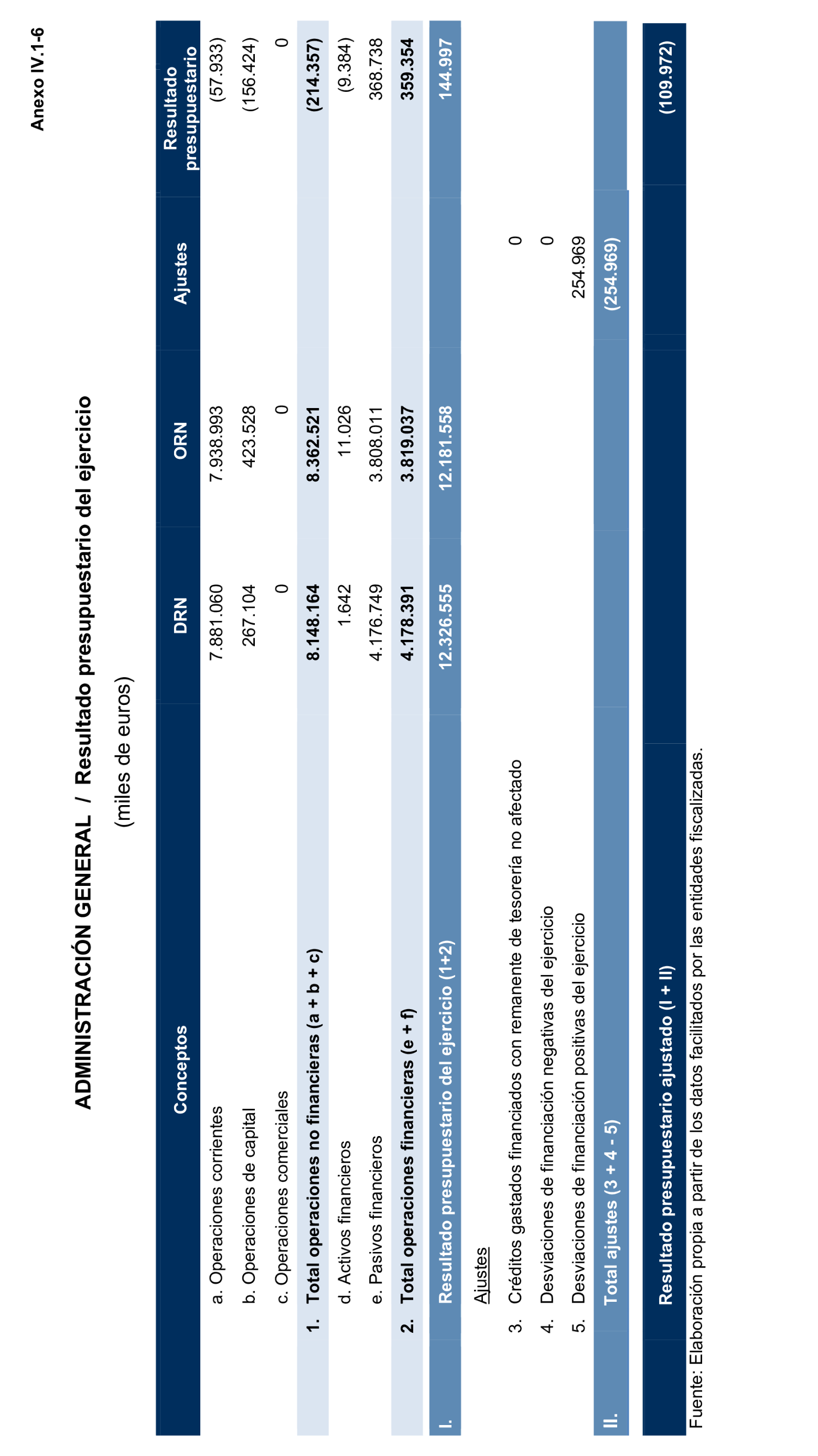 Anexo IV.1-6

ADMINISTRACIÓN GENERAL / Resultado presupuestario del ejercicio

(miles de euros)

| Conceptos | DRN | ORN | Ajustes | Resultado presupuestario |
|---|---|---|---|---|
| a. Operaciones corrientes | 7.881.060 | 7.938.993 | | (57.933) |
| b. Operaciones de capital | 267.104 | 423.528 | | (156.424) |
| c. Operaciones comerciales | 0 | 0 | | 0 |
| 1. Total operaciones no financieras (a + b + c) | 8.148.164 | 8.362.521 | | (214.357) |
| d. Activos financieros | 1.642 | 11.026 | | (9.384) |
| e. Pasivos financieros | 4.176.749 | 3.808.011 | | 368.738 |
| 2. Total operaciones financieras (e + f) | 4.178.391 | 3.819.037 | | 359.354 |
| I. Resultado presupuestario del ejercicio (1+2) | 12.326.555 | 12.181.558 | | 144.997 |
| Ajustes | | | | |
| 3. Créditos gastados financiados con remanente de tesorería no afectado | | | 0 | |
| 4. Desviaciones de financiación negativas del ejercicio | | | 0 | |
| 5. Desviaciones de financiación positivas del ejercicio | | | 254.969 | |
| II. Total ajustes (3 + 4 - 5) | | | (254.969) | |
| Resultado presupuestario ajustado (I + II) | | | | (109.972) |

Fuente: Elaboración propia a partir de los datos facilitados por las entidades fiscalizadas.